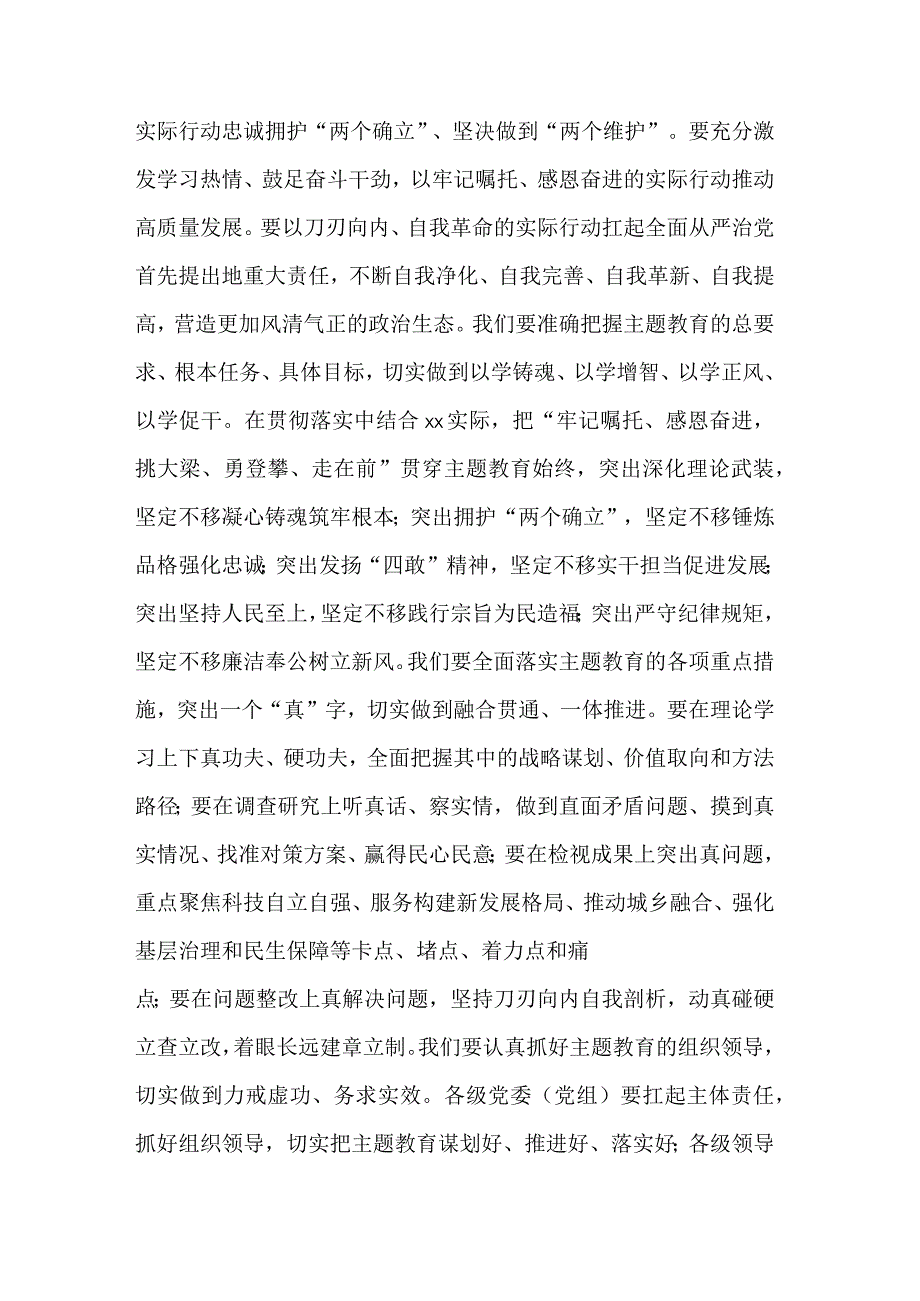 实际行动忠诚拥护“两个确立”、坚决做到“两个维护”。要充分激发学习热情、鼓足奋斗干劲，以牢记嘱托、感恩奋进的实际行动推动高质量发展。要以刀刃向内、自我革命的实际行动扛起全面从严治党首先提出地重大责任，不断自我净化、自我完善、自我革新、自我提高，营造更加风清气正的政治生态。我们要准确把握主题教育的总要求、根本任务、具体目标，切实做到以学铸魂、以学增智、以学正风、以学促干。在贯彻落实中结合xx实际，把“牢记嘱托、感恩奋进，挑大梁、勇登攀、走在前”贯穿主题教育始终，突出深化理论武装，坚定不移凝心铸魂筑牢根本;突出拥护“两个确立”，坚定不移锤炼品格强化忠诚;突出发扬“四敢”精神，坚定不移实干担当促进发展;突出坚持人民至上，坚定不移践行宗旨为民造福;突出严守纪律规矩，坚定不移廉洁奉公树立新风。我们要全面落实主题教育的各项重点措施，突出一个“真”字，切实做到融合贯通、一体推进。要在理论学习上下真功夫、硬功夫，全面把握其中的战略谋划、价值取向和方法路径;要在调查研究上听真话、察实情，做到直面矛盾问题、摸到真实情况、找准对策方案、赢得民心民意;要在检视成果上突出真问题，重点聚焦科技自立自强、服务构建新发展格局、推动城乡融合、强化基层治理和民生保障等卡点、堵点、着力点和痛

点;要在问题整改上真解决问题，坚持刀刃向内自我剖析，动真碰硬立查立改，着眼长远建章立制。我们要认真抓好主题教育的组织领导，切实做到力戒虚功、务求实效。各级党委（党组）要扛起主体责任，抓好组织领导，切实把主题教育谋划好、推进好、落实好;各级领导